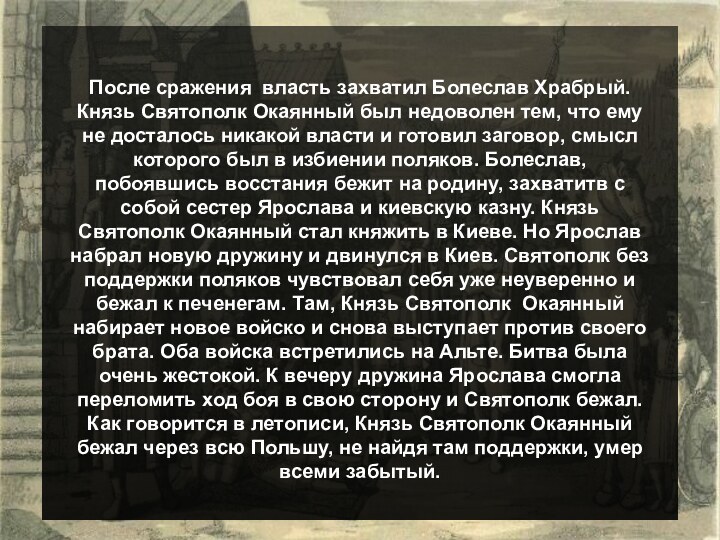 После сражения власть захватил Болеслав Храбрый. Князь Святополк Окаянный был недоволен тем, что ему не досталось никакой власти и готовил заговор, смысл которого был в избиении поляков. Болеслав, побоявшись восстания бежит на родину, захватитв с собой сестер Ярослава и киевскую казну. Князь Святополк Окаянный стал княжить в Киеве. Но Ярослав набрал новую дружину и двинулся в Киев. Святополк без поддержки поляков чувствовал себя уже неуверенно и бежал к печенегам. Там, Князь Святополк Окаянный набирает новое войско и снова выступает против своего брата. Оба войска встретились на Альте. Битва была очень жестокой. К вечеру дружина Ярослава смогла переломить ход боя в свою сторону и Святополк бежал. Как говорится в летописи, Князь Святополк Окаянный бежал через всю Польшу, не найдя там поддержки, умер всеми забытый.